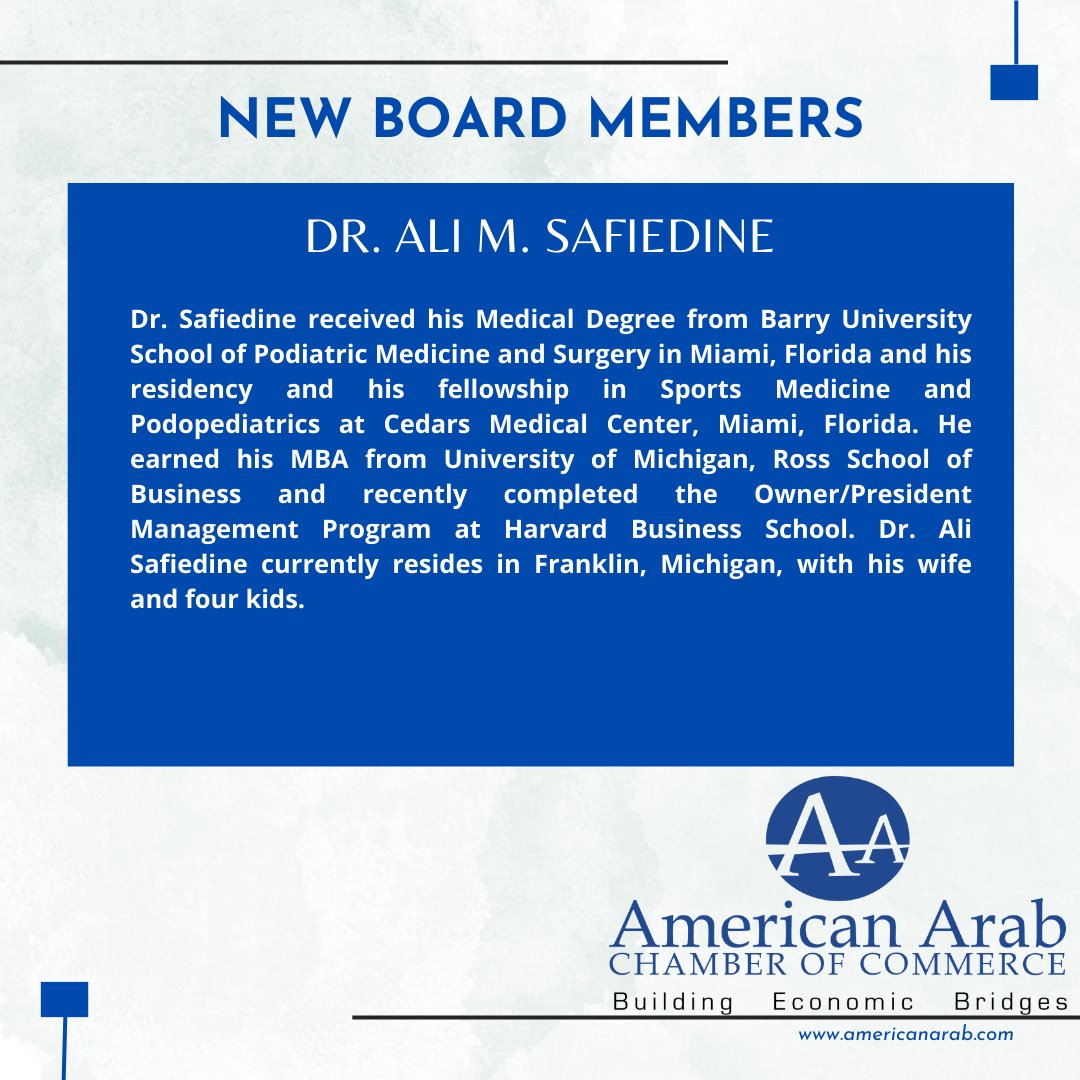 NEW BOARD MEMBERS

DR. ALI M. SAFIEDINE

Dr. Safiedine received his Medical Degree from Barry University School of Podiatric Medicine and Surgery in Miami, Florida and his residency and his fellowship in Sports Medicine and Podopediatrics at Cedars Medical Center, Miami, Florida. He earned his MBA from University of Michigan, Ross School of Business and recently completed the Owner/President Management Program at Harvard Business School. Dr. Ali Safiedine currently resides in Franklin, Michigan, with his wife and four kids.

AA

American Arab
CHAMBER OF COMMERCE
Building Economic Bridges

www.americanarab.com